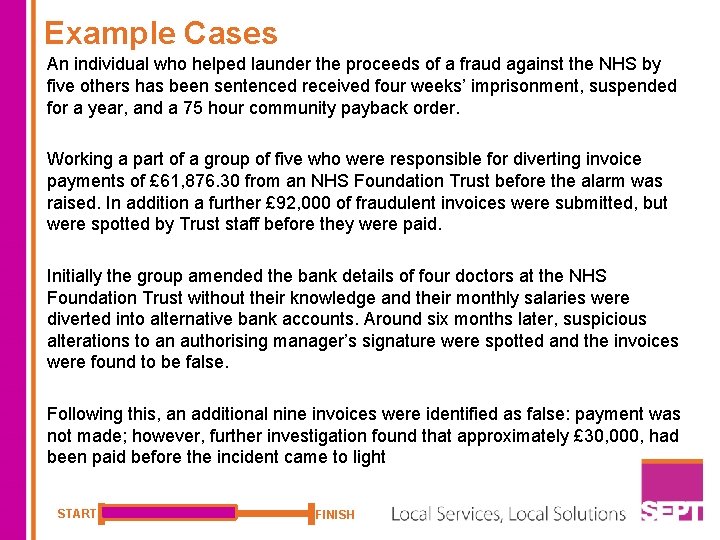 Example Cases

An individual who helped launder the proceeds of a fraud against the NHS by five others has been sentenced received four weeks' imprisonment, suspended for a year, and a 75 hour community payback order.

Working a part of a group of five who were responsible for diverting invoice payments of £61,876.30 from an NHS Foundation Trust before the alarm was raised. In addition a further £92,000 of fraudulent invoices were submitted, but were spotted by Trust staff before they were paid.

Initially the group amended the bank details of four doctors at the NHS Foundation Trust without their knowledge and their monthly salaries were diverted into alternative bank accounts. Around six months later, suspicious alterations to an authorising manager's signature were spotted and the invoices were found to be false.

Following this, an additional nine invoices were identified as false: payment was not made; however, further investigation found that approximately £30,000, had been paid before the incident came to light

START FINISH

Local Services, Local Solutions

SEPT